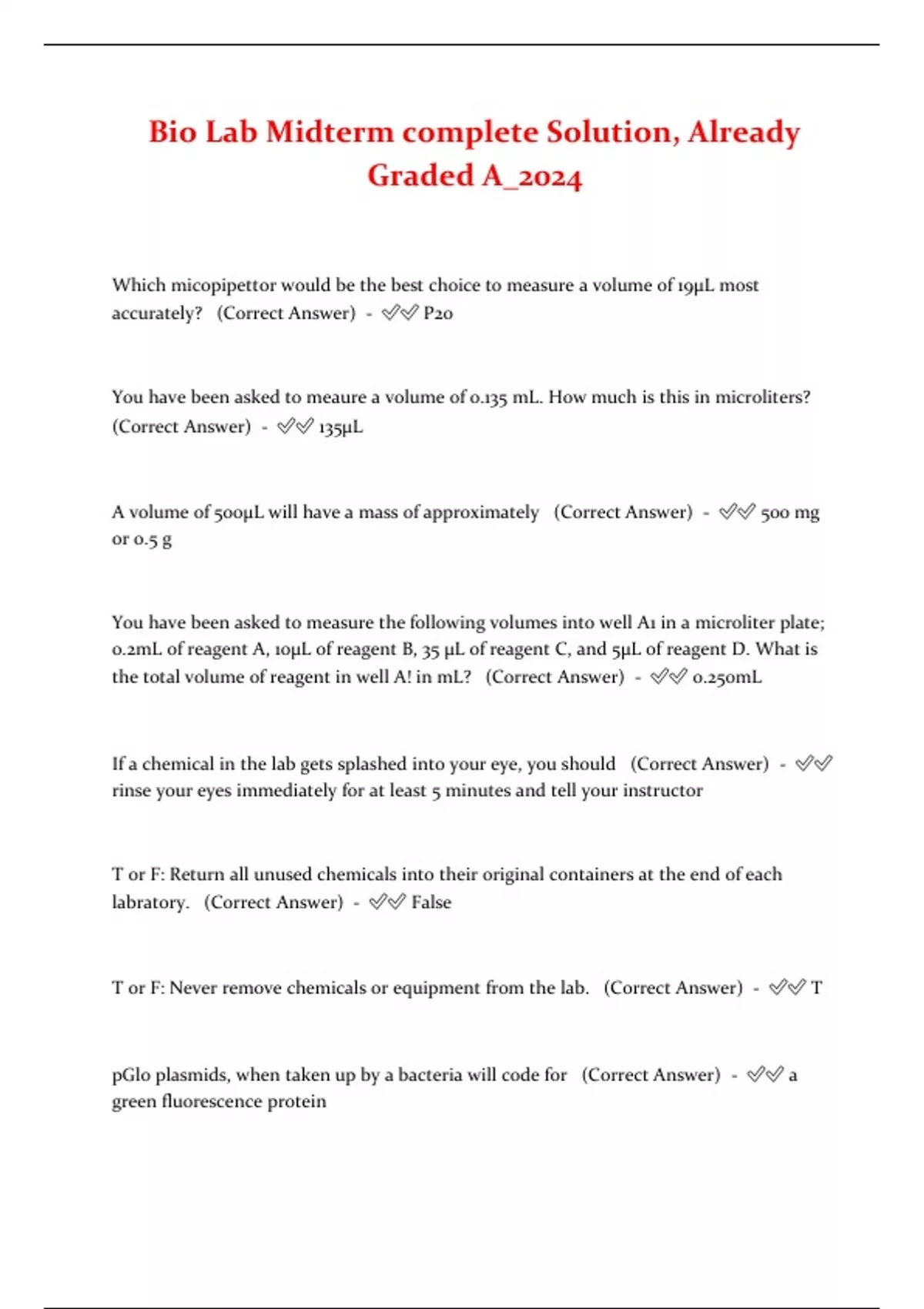 Bio Lab Midterm complete Solution, Already Graded A_2024

Which micopipettor would be the best choice to measure a volume of 19μL most accurately? (Correct Answer) - ✅✅ P20

You have been asked to meaure a volume of 0.135 mL. How much is this in microliters? (Correct Answer) - ✅✅ 135μL

A volume of 500μL will have a mass of approximately (Correct Answer) - ✅✅ 500 mg or 0.5 g

You have been asked to measure the following volumes into well A1 in a microliter plate; 0.2mL of reagent A, 10μL of reagent B, 35 μL of reagent C, and 5μL of reagent D. What is the total volume of reagent in well A! in mL? (Correct Answer) - ✅✅ 0.250mL

If a chemical in the lab gets splashed into your eye, you should (Correct Answer) - ✅✅ rinse your eyes immediately for at least 5 minutes and tell your instructor

T or F: Return all unused chemicals into their original containers at the end of each labratory. (Correct Answer) - ✅✅ False

T or F: Never remove chemicals or equipment from the lab. (Correct Answer) - ✅✅ T

pGlo plasmids, when taken up by a bacteria will code for (Correct Answer) - ✅✅ a green fluorescence protein